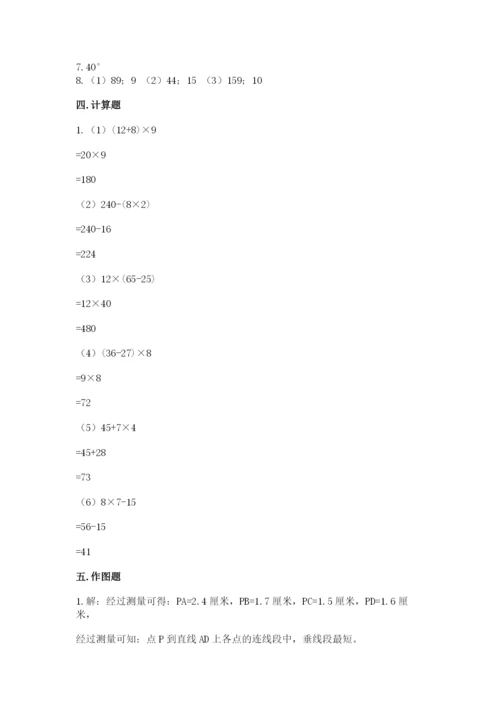 7. 40°
8.（1）89；9 （2）44；15 （3）159；10

四. 计算题

1.（1）(12+8)×9

=20×9

=180

（2）240-(8×2)

=240-16

=224

（3）12×(65-25)

=12×40

=480

（4）(36-27)×8

=9×8

=72

（5）45+7×4

=45+28

=73

（6）8×7-15

=56-15

=41

五. 作图题

1. 解：经过测量可得：PA=2.4 厘米，PB=1.7 厘米，PC=1.5 厘米，PD=1.6 厘米，

经过测量可知：点 P 到直线 AD 上各点的连线段中，垂线段最短。